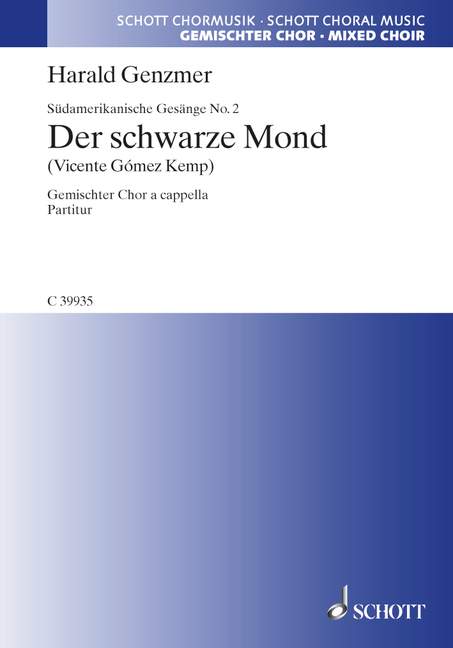 SCHOTT CHORMUSIK · SCHOTT CHORAL MUSIC
GEMISCHTER CHOR · MIXED CHOIR

Harald Genzmer

Südamerikanische Gesänge No. 2
Der schwarze Mond
(Vicente Gómez Kemp)

Gemischter Chor a cappella
Partitur

C 39935

SCHOTT